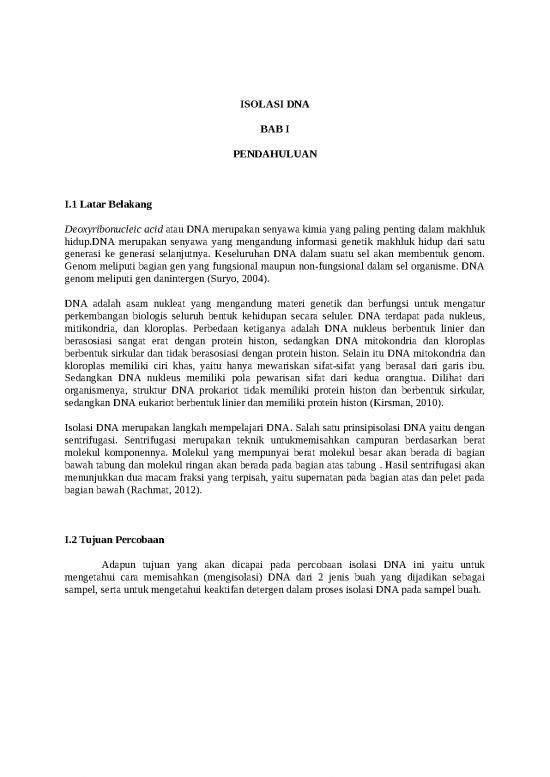 ISOLASI DNA

BAB I

PENDAHULUAN

I.1 Latar Belakang

Deoxyribonucleic acid atau DNA merupakan senyawa kimia yang paling penting dalam makhluk hidup.DNA merupakan senyawa yang mengandung informasi genetik makhluk hidup dari satu generasi ke generasi selanjutnya. Keseluruhan DNA dalam suatu sel akan membentuk genom. Genom meliputi bagian gen yang fungsional maupun non-fungsional dalam sel organisme. DNA genom meliputi gen danintergen (Suryo, 2004).

DNA adalah asam nukleat yang mengandung materi genetik dan berfungsi untuk mengatur perkembangan biologis seluruh bentuk kehidupan secara seluler. DNA terdapat pada nukleus, mitikondria, dan kloroplas. Perbedaan ketiganya adalah DNA nukleus berbentuk linier dan berasosiasi sangat erat dengan protein histon, sedangkan DNA mitokondria dan kloroplas berbentuk sirkular dan tidak berasosiasi dengan protein histon. Selain itu DNA mitokondria dan kloroplas memiliki ciri khas, yaitu hanya mewariskan sifat-sifat yang berasal dari garis ibu. Sedangkan DNA nukleus memiliki pola pewarisan sifat dari kedua orangtua. Dilihat dari organismenya, struktur DNA prokariot tidak memiliki protein histon dan berbentuk sirkular, sedangkan DNA eukariot berbentuk linier dan memiliki protein histon (Kirsman, 2010).

Isolasi DNA merupakan langkah mempelajari DNA. Salah satu prinsipisolasi DNA yaitu dengan sentrifugasi. Sentrifugasi merupakan teknik untukmemisahkan campuran berdasarkan berat molekul komponennya. Molekul yang mempunyai berat molekul besar akan berada di bagian bawah tabung dan molekul ringan akan berada pada bagian atas tabung . Hasil sentrifugasi akan menunjukkan dua macam fraksi yang terpisah, yaitu supernatan pada bagian atas dan pelet pada bagian bawah (Rachmat, 2012).

I.2 Tujuan Percobaan

Adapun tujuan yang akan dicapai pada percobaan isolasi DNA ini yaitu untuk mengetahui cara memisahkan (mengisolasi) DNA dari 2 jenis buah yang dijadikan sebagai sampel, serta untuk mengetahui keaktifan detergen dalam proses isolasi DNA pada sampel buah.